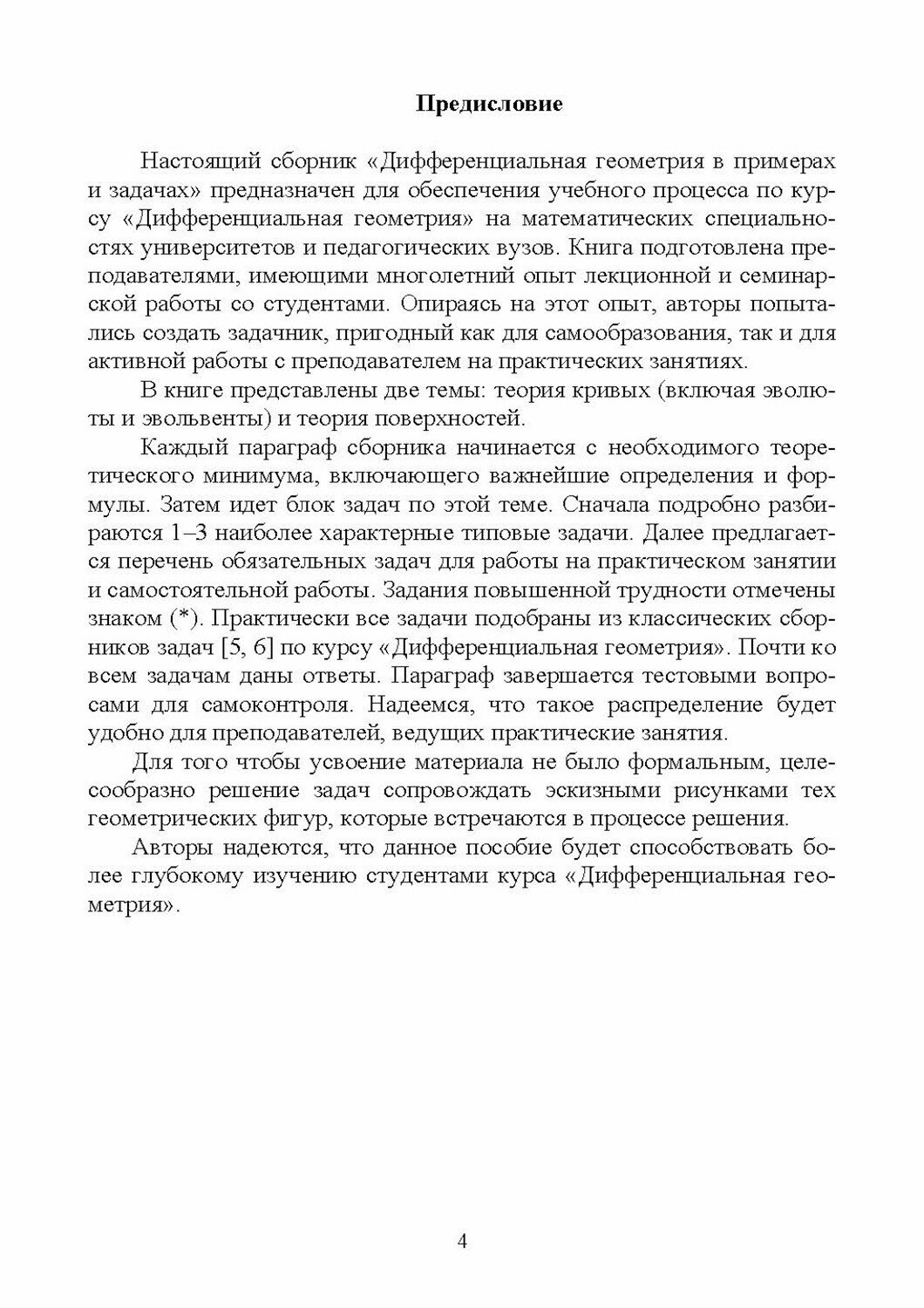 Предисловие

Настоящий сборник «Дифференциальная геометрия в примерах и задачах» предназначен для обеспечения учебного процесса по курсу «Дифференциальная геометрия» на математических специальностях университетов и педагогических вузов. Книга подготовлена преподавателями, имеющими многолетний опыт лекционной и семинарской работы со студентами. Опираясь на этот опыт, авторы попытались создать задачник, пригодный как для самообразования, так и для активной работы с преподавателем на практических занятиях.

В книге представлены две темы: теория кривых (включая эволюты и эвольвенты) и теория поверхностей.

Каждый параграф сборника начинается с необходимого теоретического минимума, включающего важнейшие определения и формулы. Затем идет блок задач по этой теме. Сначала подробно разбираются 1–3 наиболее характерные типовые задачи. Далее предлагается перечень обязательных задач для работы на практическом занятии и самостоятельной работы. Задания повышенной трудности отмечены знаком (*). Практически все задачи подобраны из классических сборников задач [5, 6] по курсу «Дифференциальная геометрия». Почти ко всем задачам даны ответы. Параграф завершается тестовыми вопросами для самоконтроля. Надеемся, что такое распределение будет удобно для преподавателей, ведущих практические занятия.

Для того чтобы усвоение материала не было формальным, целесообразно решение задач сопровождать эскизными рисунками тех геометрических фигур, которые встречаются в процессе решения.

Авторы надеются, что данное пособие будет способствовать более глубокому изучению студентами курса «Дифференциальная геометрия».

4